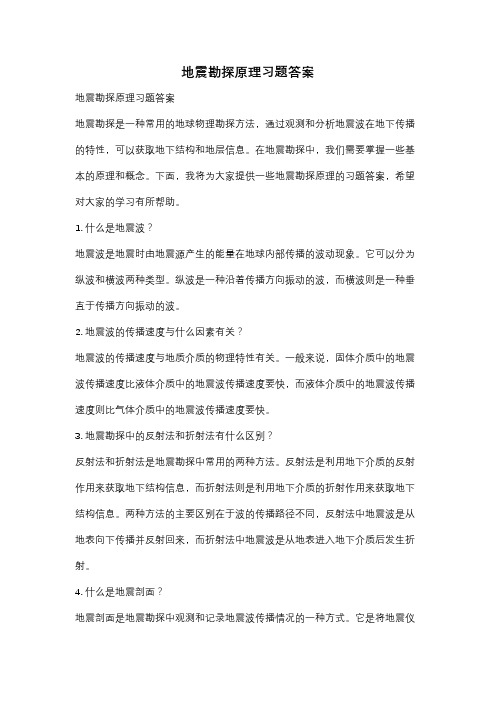 地震勘探原理习题答案

地震勘探原理习题答案

地震勘探是一种常用的地球物理勘探方法，通过观测和分析地震波在地下传播的特性，可以获取地下结构和地层信息。在地震勘探中，我们需要掌握一些基本的原理和概念。下面，我将为大家提供一些地震勘探原理的习题答案，希望对大家的学习有所帮助。

1. 什么是地震波？

地震波是地震时由地震源产生的能量在地球内部传播的波动现象。它可以分为纵波和横波两种类型。纵波是一种沿着传播方向振动的波，而横波则是一种垂直于传播方向振动的波。

2. 地震波的传播速度与什么因素有关？

地震波的传播速度与地质介质的物理特性有关。一般来说，固体介质中的地震波传播速度比液体介质中的地震波传播速度要快，而液体介质中的地震波传播速度则比气体介质中的地震波传播速度要快。

3. 地震勘探中的反射法和折射法有什么区别？

反射法和折射法是地震勘探中常用的两种方法。反射法是利用地下介质的反射作用来获取地下结构信息，而折射法则是利用地下介质的折射作用来获取地下结构信息。两种方法的主要区别在于波的传播路径不同，反射法中地震波是从地表向下传播并反射回来，而折射法中地震波是从地表进入地下介质后发生折射。

4. 什么是地震剖面？

地震剖面是地震勘探中观测和记录地震波传播情况的一种方式。它是将地震仪